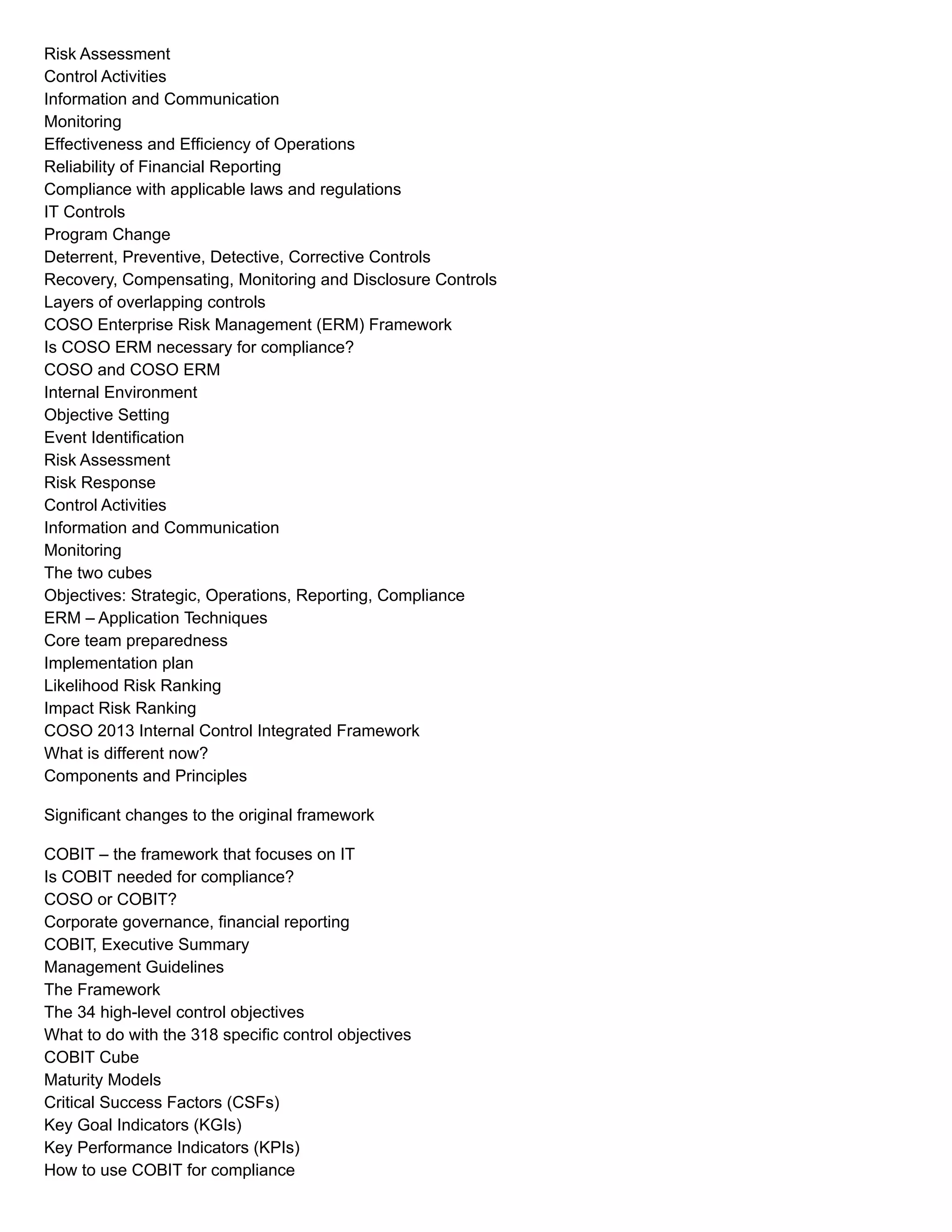 Risk Assessment
Control Activities
Information and Communication
Monitoring
Effectiveness and Efficiency of Operations
Reliability of Financial Reporting
Compliance with applicable laws and regulations
IT Controls
Program Change
Deterrent, Preventive, Detective, Corrective Controls
Recovery, Compensating, Monitoring and Disclosure Controls
Layers of overlapping controls
COSO Enterprise Risk Management (ERM) Framework
Is COSO ERM necessary for compliance?
COSO and COSO ERM
Internal Environment
Objective Setting
Event Identification
Risk Assessment
Risk Response
Control Activities
Information and Communication
Monitoring
The two cubes
Objectives: Strategic, Operations, Reporting, Compliance
ERM – Application Techniques
Core team preparedness
Implementation plan
Likelihood Risk Ranking
Impact Risk Ranking
COSO 2013 Internal Control Integrated Framework
What is different now?
Components and Principles

Significant changes to the original framework

COBIT – the framework that focuses on IT
Is COBIT needed for compliance?
COSO or COBIT?
Corporate governance, financial reporting
COBIT, Executive Summary
Management Guidelines
The Framework
The 34 high-level control objectives
What to do with the 318 specific control objectives
COBIT Cube
Maturity Models
Critical Success Factors (CSFs)
Key Goal Indicators (KGIs)
Key Performance Indicators (KPIs)
How to use COBIT for compliance